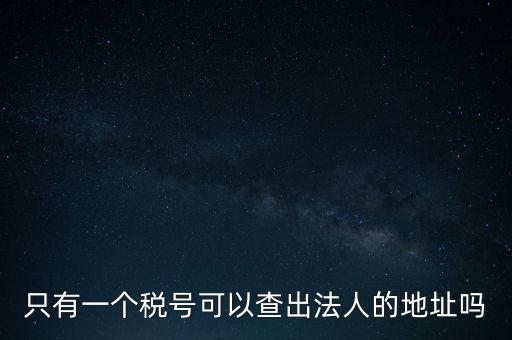 只有一个税号可以查出法人的地址吗